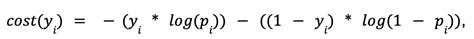 $cost(y_i) = -(y_i * log(p_i)) - ((1 - y_i) * log(1 - p_i)),$